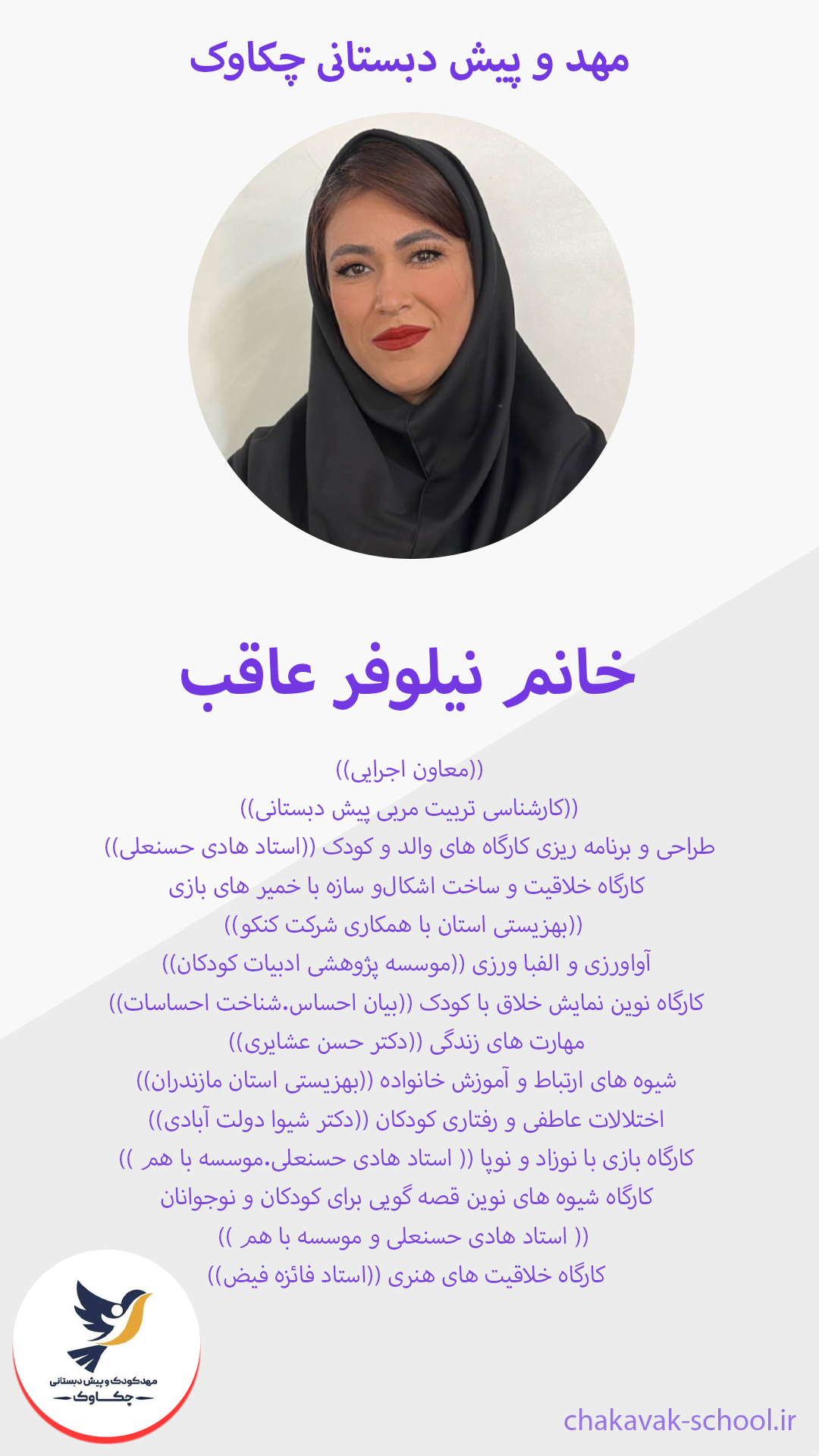 مهد و پیش دبستانی چکاوک

خانم نیلوفر عاقب

((معاون اجرایی))

((کارشناسی تربیت مربی پیش دبستانی))

طراحی و برنامه ریزی کارگاه های والد و کودک ((استاد هادی حسنعلی))

کارگاه خلاقیت و ساخت اشکالو سازه با خمیر های بازی

((بهزیستی استان با همکاری شرکت کنکو))

آواورزی و الفبا ورزی ((موسسه پژوهشی ادبیات کودکان))

کارگاه نوین نمایش خلاق با کودک ((بیان احساس.شناخت احساسات))

مهارت های زندگی ((دکتر حسن عشایری))

شیوه های ارتباط و آموزش خانواده ((بهزیستی استان مازندران))

اختلالات عاطفی و رفتاری کودکان ((دکتر شیوا دولت آبادی))

کارگاه بازی با نوزاد و نوپا (( استاد هادی حسنعلی.موسسه با هم ))

کارگاه شیوه های نوین قصه گویی برای کودکان و نوجوانان

(( استاد هادی حسنعلی و موسسه با هم ))

کارگاه خلاقیت های هنری ((استاد فائزه فیض))

مهدکودک و پیش دبستانی
چکاوک

chakavak-school.ir